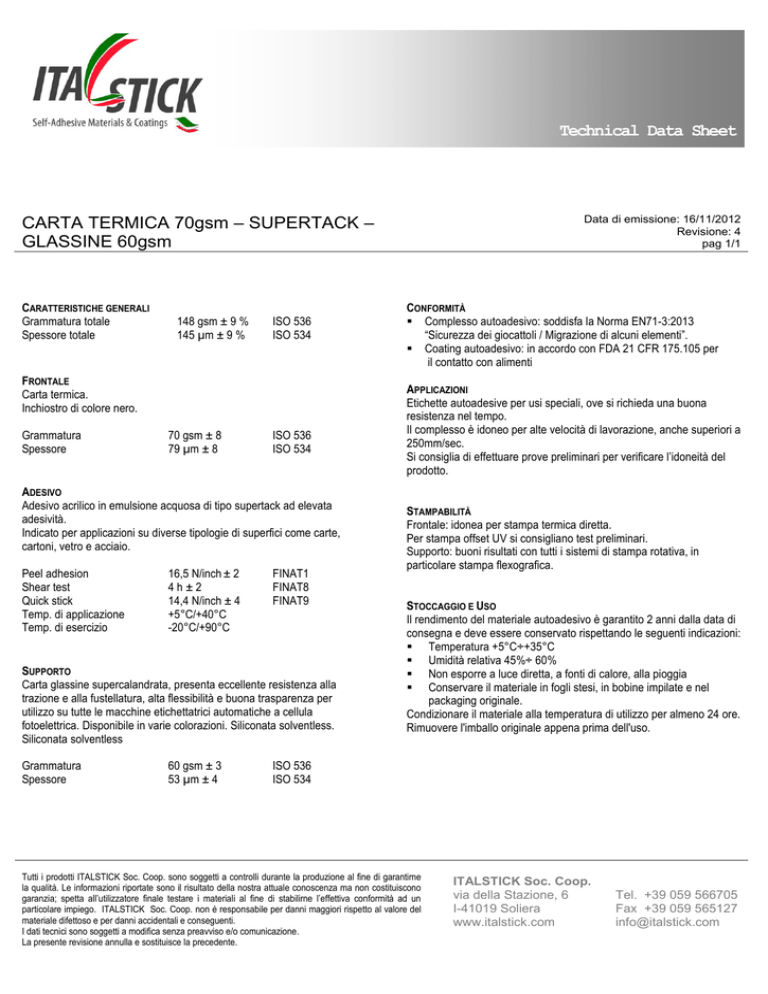 ITALSTICK
Self-Adhesive Materials & Coatings

Technical Data Sheet

CARTA TERMICA 70gsm – SUPERTACK – GLASSINE 60gsm

Data di emissione: 16/11/2012
Revisione: 4
pag 1/1

CARATTERISTICHE GENERALI

| | | |
|---|---|---|
| Grammatura totale | 148 gsm ± 9 % | ISO 536 |
| Spessore totale | 145 µm ± 9 % | ISO 534 |

FRONTALE
Carta termica.
Inchiostro di colore nero.

| | | |
|---|---|---|
| Grammatura | 70 gsm ± 8 | ISO 536 |
| Spessore | 79 µm ± 8 | ISO 534 |

ADESIVO
Adesivo acrilico in emulsione acquosa di tipo supertack ad elevata adesività.
Indicato per applicazioni su diverse tipologie di superfici come carte, cartoni, vetro e acciaio.

| | | |
|---|---|---|
| Peel adhesion | 16,5 N/inch ± 2 | FINAT1 |
| Shear test | 4 h ± 2 | FINAT8 |
| Quick stick | 14,4 N/inch ± 4 | FINAT9 |
| Temp. di applicazione | +5°C/+40°C | |
| Temp. di esercizio | -20°C/+90°C | |

SUPPORTO
Carta glassine supercalandrata, presenta eccellente resistenza alla trazione e alla fustellatura, alta flessibilità e buona trasparenza per utilizzo su tutte le macchine etichettatrici automatiche a cellula fotoelettrica. Disponibile in varie colorazioni. Siliconata solventless. Siliconata solventless

| | | |
|---|---|---|
| Grammatura | 60 gsm ± 3 | ISO 536 |
| Spessore | 53 µm ± 4 | ISO 534 |

CONFORMITÀ
▪ Complesso autoadesivo: soddisfa la Norma EN71-3:2013 "Sicurezza dei giocattoli / Migrazione di alcuni elementi".
▪ Coating autoadesivo: in accordo con FDA 21 CFR 175.105 per il contatto con alimenti

APPLICAZIONI
Etichette autoadesive per usi speciali, ove si richieda una buona resistenza nel tempo.
Il complesso è idoneo per alte velocità di lavorazione, anche superiori a 250mm/sec.
Si consiglia di effettuare prove preliminari per verificare l'idoneità del prodotto.

STAMPABILITÀ
Frontale: idonea per stampa termica diretta.
Per stampa offset UV si consigliano test preliminari.
Supporto: buoni risultati con tutti i sistemi di stampa rotativa, in particolare stampa flexografica.

STOCCAGGIO E USO
Il rendimento del materiale autoadesivo è garantito 2 anni dalla data di consegna e deve essere conservato rispettando le seguenti indicazioni:
▪ Temperatura +5°C÷+35°C
▪ Umidità relativa 45%÷ 60%
▪ Non esporre a luce diretta, a fonti di calore, alla pioggia
▪ Conservare il materiale in fogli stesi, in bobine impilate e nel packaging originale.
Condizionare il materiale alla temperatura di utilizzo per almeno 24 ore.
Rimuovere l'imballo originale appena prima dell'uso.

Tutti i prodotti ITALSTICK Soc. Coop. sono soggetti a controlli durante la produzione al fine di garantirne la qualità. Le informazioni riportate sono il risultato della nostra attuale conoscenza ma non costituiscono garanzia; spetta all'utilizzatore finale testare i materiali al fine di stabilirne l'effettiva conformità ad un particolare impiego. ITALSTICK Soc. Coop. non è responsabile per danni maggiori rispetto al valore del materiale difettoso e per danni accidentali e conseguenti.
I dati tecnici sono soggetti a modifica senza preavviso e/o comunicazione.
La presente revisione annulla e sostituisce la precedente.

ITALSTICK Soc. Coop.
via della Stazione, 6
I-41019 Soliera
www.italstick.com

Tel. +39 059 566705
Fax +39 059 565127
info@italstick.com